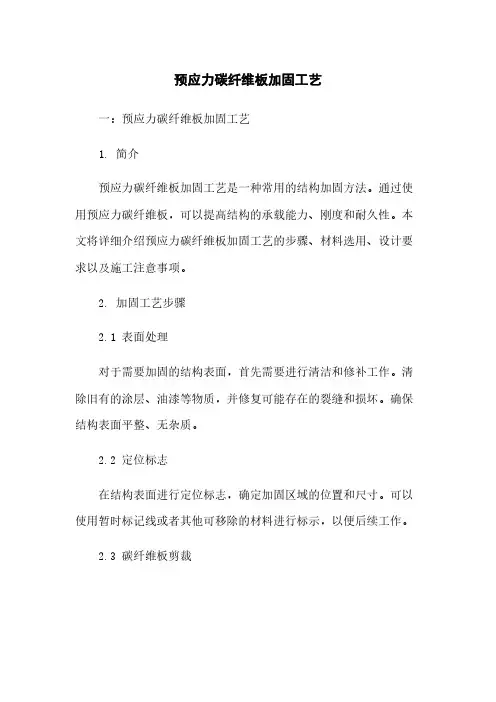 预应力碳纤维板加固工艺

一：预应力碳纤维板加固工艺

1. 简介

预应力碳纤维板加固工艺是一种常用的结构加固方法。通过使用预应力碳纤维板，可以提高结构的承载能力、刚度和耐久性。本文将详细介绍预应力碳纤维板加固工艺的步骤、材料选用、设计要求以及施工注意事项。

2. 加固工艺步骤

2.1 表面处理

对于需要加固的结构表面，首先需要进行清洁和修补工作。清除旧有的涂层、油漆等物质，并修复可能存在的裂缝和损坏。确保结构表面平整、无杂质。

2.2 定位标志

在结构表面进行定位标志，确定加固区域的位置和尺寸。可以使用暂时标记线或者其他可移除的材料进行标示，以便后续工作。

2.3 碳纤维板剪裁